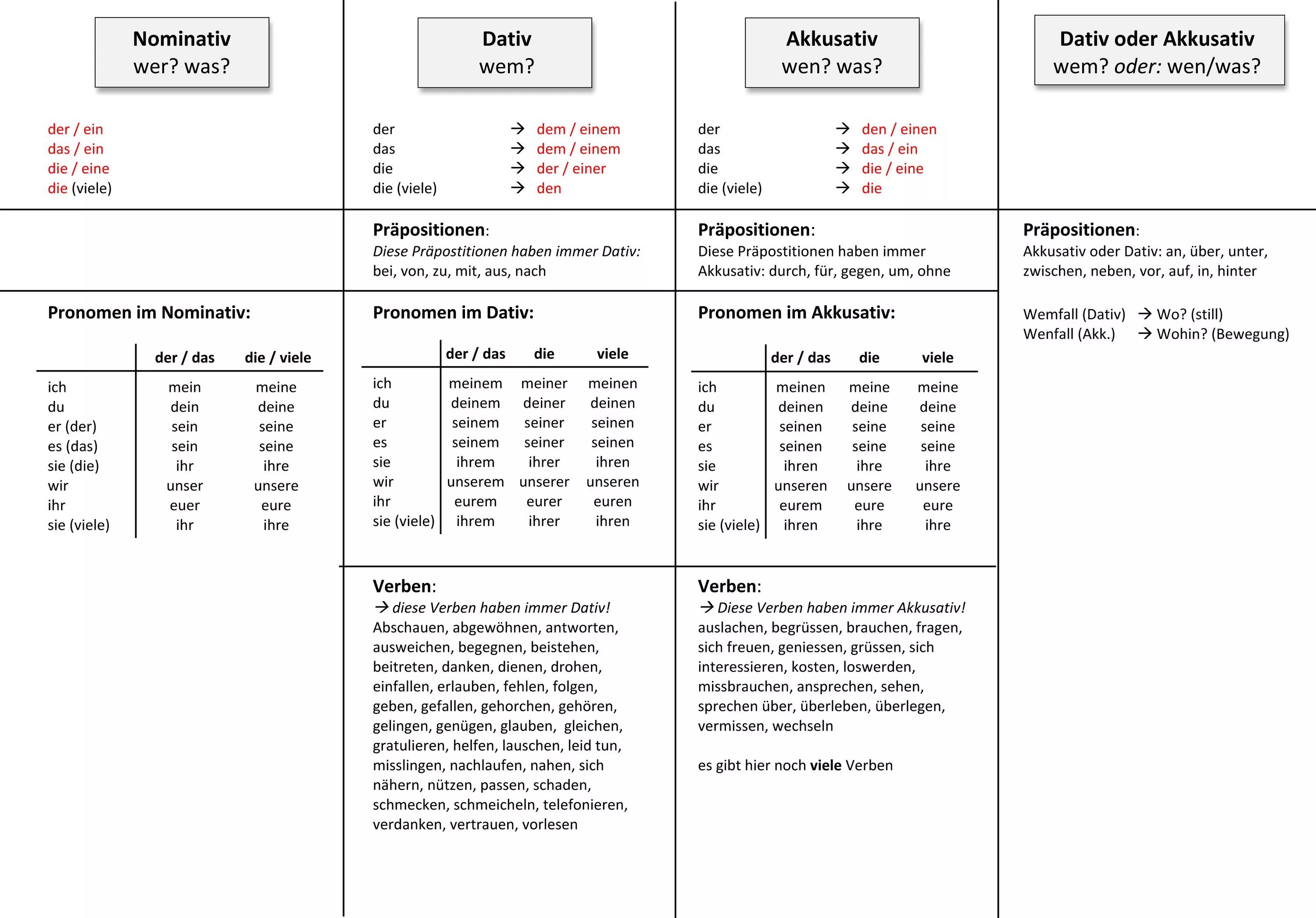 Nominativ
wer? was?

der / ein
das / ein
die / eine
die (viele)

Pronomen im Nominativ:

| | der / das | die / viele |
|---|---|---|
| ich | mein | meine |
| du | dein | deine |
| er (der) | sein | seine |
| es (das) | sein | seine |
| sie (die) | ihr | ihre |
| wir | unser | unsere |
| ihr | euer | eure |
| sie (viele) | ihr | ihre |

Dativ
wem?

der → dem / einem
das → dem / einem
die → der / einer
die (viele) → den

Präpositionen:
Diese Präpostitionen haben immer Dativ: bei, von, zu, mit, aus, nach

Pronomen im Dativ:

| | der / das | die | viele |
|---|---|---|---|
| ich | meinem | meiner | meinen |
| du | deinem | deiner | deinen |
| er | seinem | seiner | seinen |
| es | seinem | seiner | seinen |
| sie | ihrem | ihrer | ihren |
| wir | unserem | unserer | unseren |
| ihr | eurem | eurer | euren |
| sie (viele) | ihrem | ihrer | ihren |

Verben:
→ diese Verben haben immer Dativ!
Abschauen, abgewöhnen, antworten, ausweichen, begegnen, beistehen, beitreten, danken, dienen, drohen, einfallen, erlauben, fehlen, folgen, geben, gefallen, gehorchen, gehören, gelingen, genügen, glauben, gleichen, gratulieren, helfen, lauschen, leid tun, misslingen, nachlaufen, nahen, sich nähern, nützen, passen, schaden, schmecken, schmeicheln, telefonieren, verdanken, vertrauen, vorlesen

Akkusativ
wen? was?

der → den / einen
das → das / ein
die → die / eine
die (viele) → die

Präpositionen:
Diese Präpostitionen haben immer Akkusativ: durch, für, gegen, um, ohne

Pronomen im Akkusativ:

| | der / das | die | viele |
|---|---|---|---|
| ich | meinen | meine | meine |
| du | deinen | deine | deine |
| er | seinen | seine | seine |
| es | seinen | seine | seine |
| sie | ihren | ihre | ihre |
| wir | unseren | unsere | unsere |
| ihr | eurem | eure | eure |
| sie (viele) | ihren | ihre | ihre |

Verben:
→ Diese Verben haben immer Akkusativ!
auslachen, begrüssen, brauchen, fragen, sich freuen, geniessen, grüssen, sich interessieren, kosten, loswerden, missbrauchen, ansprechen, sehen, sprechen über, überleben, überlegen, vermissen, wechseln

es gibt hier noch viele Verben

Dativ oder Akkusativ
wem? oder: wen/was?

Präpositionen:
Akkusativ oder Dativ: an, über, unter, zwischen, neben, vor, auf, in, hinter

Wemfall (Dativ) → Wo? (still)
Wenfall (Akk.) → Wohin? (Bewegung)